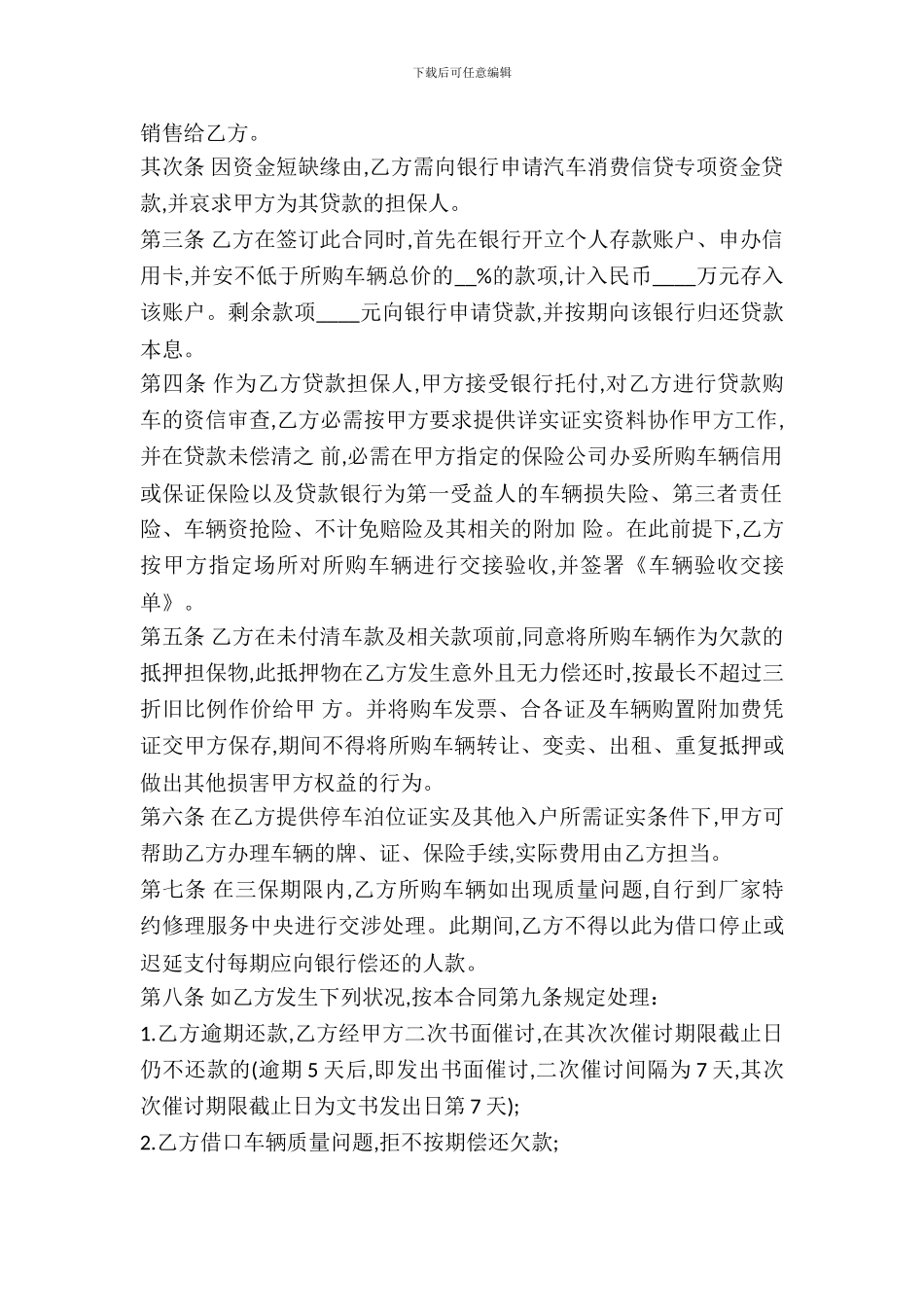 下载后可任意编辑

销售给乙方。

其次条 因资金短缺缘由,乙方需向银行申请汽车消费信贷专项资金贷款,并哀求甲方为其贷款的担保人。

第三条 乙方在签订此合同时,首先在银行开立个人存款账户、申办信用卡,并安不低于所购车辆总价的__%的款项,计入民币____万元存入该账户。剩余款项____元向银行申请贷款,并按期向该银行归还贷款本息。

第四条 作为乙方贷款担保人,甲方接受银行托付,对乙方进行贷款购车的资信审查,乙方必需按甲方要求提供详实证实资料协作甲方工作,并在贷款未偿清之 前,必需在甲方指定的保险公司办妥所购车辆信用或保证保险以及贷款银行为第一受益人的车辆损失险、第三者责任险、车辆资抢险、不计免赔险及其相关的附加 险。在此前提下,乙方按甲方指定场所对所购车辆进行交接验收,并签署《车辆验收交接单》。

第五条 乙方在未付清车款及相关款项前,同意将所购车辆作为欠款的抵押担保物,此抵押物在乙方发生意外且无力偿还时,按最长不超过三折旧比例作价给甲 方。并将购车发票、合各证及车辆购置附加费凭证交甲方保存,期间不得将所购车辆转让、变卖、出租、重复抵押或做出其他损害甲方权益的行为。

第六条 在乙方提供停车泊位证实及其他入户所需证实条件下,甲方可帮助乙方办理车辆的牌、证、保险手续,实际费用由乙方担当。

第七条 在三保期限内,乙方所购车辆如出现质量问题,自行到厂家特约修理服务中央进行交涉处理。此期间,乙方不得以此为借口停止或迟延支付每期应向银行偿还的人款。

第八条 如乙方发生下列状况,按本合同第九条规定处理:

1.乙方逾期还款,乙方经甲方二次书面催讨,在其次次催讨期限截止日仍不还款的(逾期 5 天后,即发出书面催讨,二次催讨间隔为 7 天,其次次催讨期限截止日为文书发出日第 7 天);

2.乙方借口车辆质量问题,拒不按期偿还欠款;